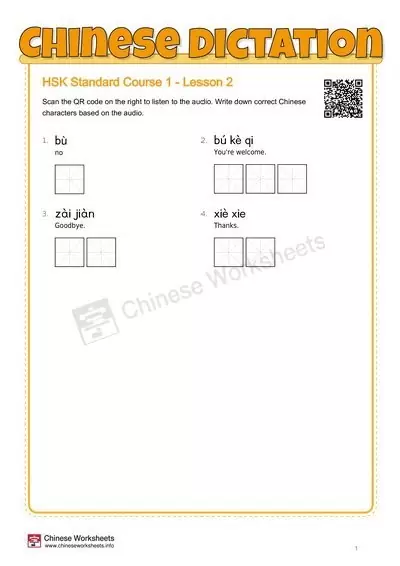 CHINESE DICTATION

HSK Standard Course 1 - Lesson 2

Scan the QR code on the right to listen to the audio. Write down correct Chinese characters based on the audio.

1. bù
no

2. bú kè qi
You're welcome.

3. zài jiàn
Goodbye.

4. xiè xie
Thanks.

Chinese Worksheets

Chinese Worksheets
www.chineseworksheets.info

1